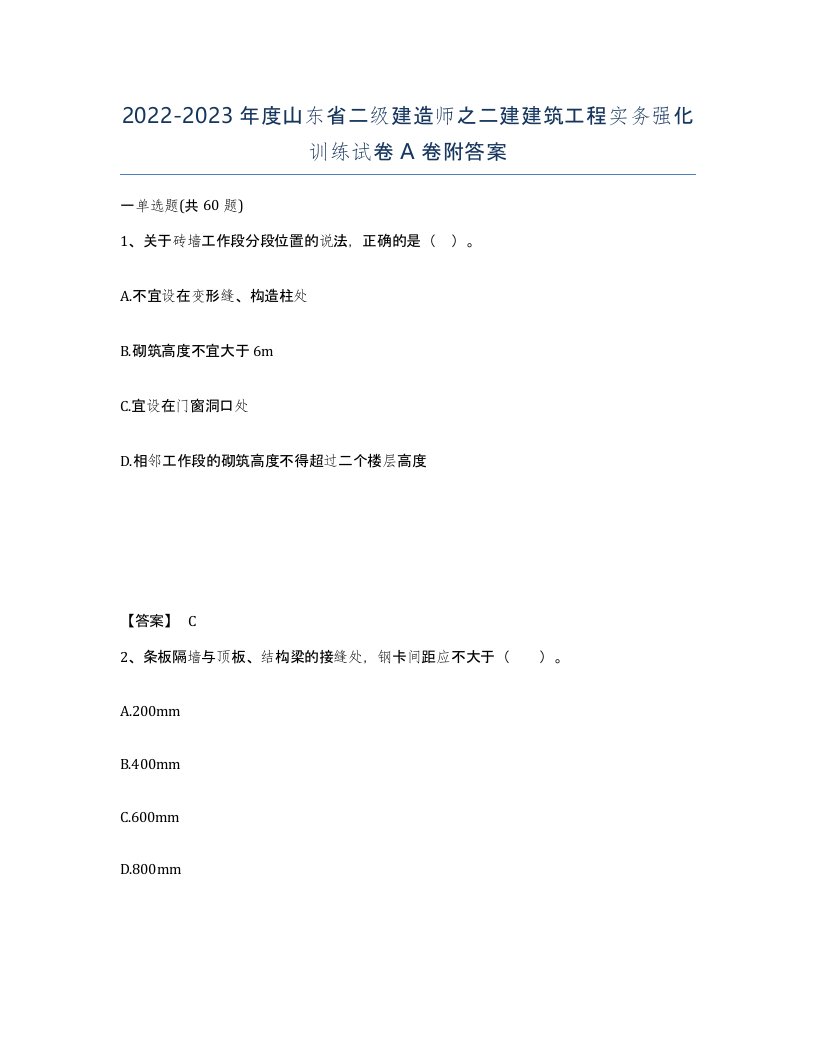 2022-2023年度山东省二级建造师之二建建筑工程实务强化训练试卷A卷附答案

一单选题(共60题)

1、关于砖墙工作段分段位置的说法，正确的是（ ）。

A.不宜设在变形缝、构造柱处

B.砌筑高度不宜大于6m

C.宜设在门窗洞口处

D.相邻工作段的砌筑高度不得超过二个楼层高度

【答案】 C

2、条板隔墙与顶板、结构梁的接缝处，钢卡间距应不大于（ ）。

A.200mm

B.400mm

C.600mm

D.800mm